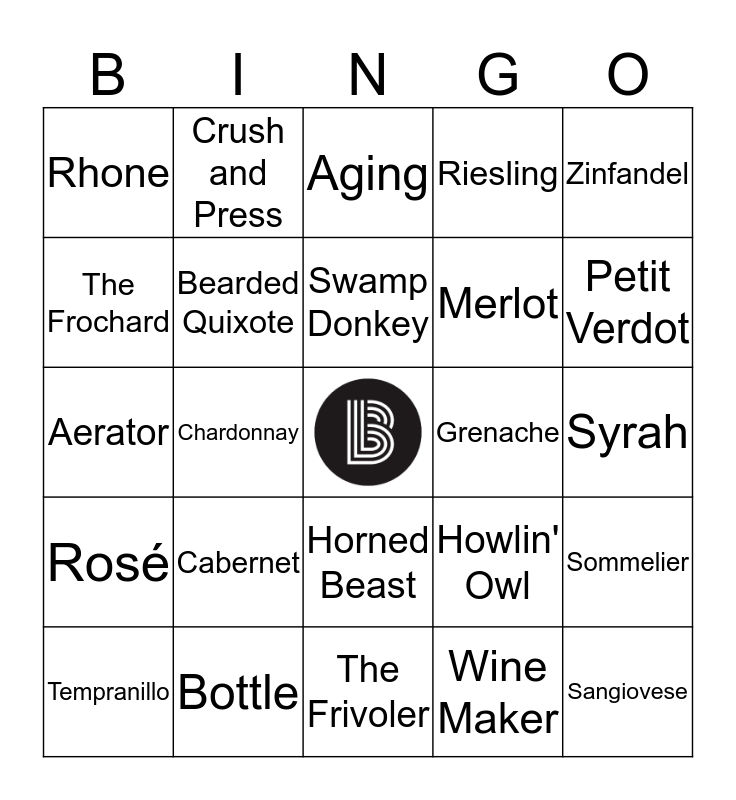 | B | I | N | G | O |
|---|---|---|---|---|
| Rhone | Crush and Press | Aging | Riesling | Zinfandel |
| The Frochard | Bearded Quixote | Swamp Donkey | Merlot | Petit Verdot |
| Aerator | Chardonnay | B | Grenache | Syrah |
| Rosé | Cabernet | Horned Beast | Howlin' Owl | Sommelier |
| Tempranillo | Bottle | The Frivoler | Wine Maker | Sangiovese |